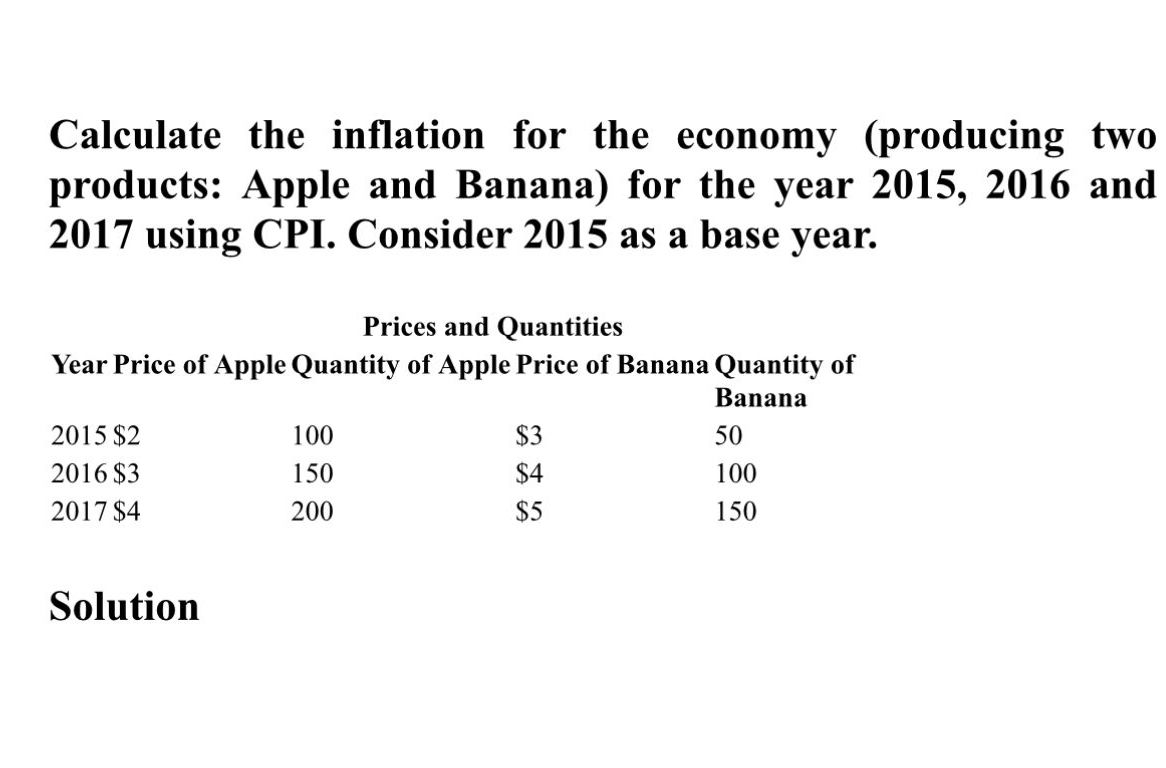 Calculate the inflation for the economy (producing two products: Apple and Banana) for the year 2015, 2016 and 2017 using CPI. Consider 2015 as a base year.

Prices and Quantities

| Year | Price of Apple | Quantity of Apple | Price of Banana | Quantity of Banana |
|---|---|---|---|---|
| 2015 | \$2 | 100 | \$3 | 50 |
| 2016 | \$3 | 150 | \$4 | 100 |
| 2017 | \$4 | 200 | \$5 | 150 |

Solution